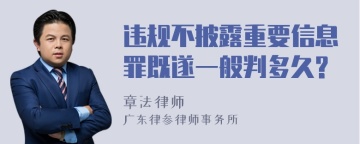 违规不披露重要信息罪既遂一般判多久?

章法律师
广东律参律师事务所